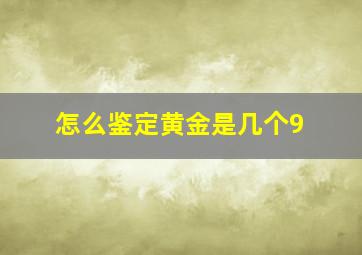 怎么鉴定黄金是几个9